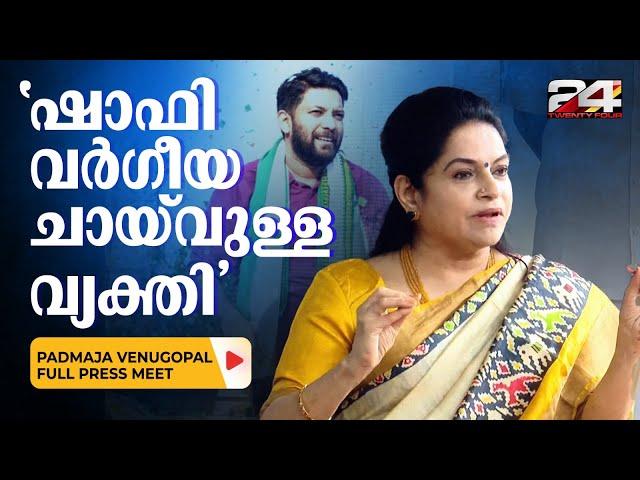 'ഷാഫി വർഗീയ ചായ്‌വുള്ള വ്യക്തി'

PADMAJA VENUGOPAL FULL PRESS MEET

24 TWENTY FOUR